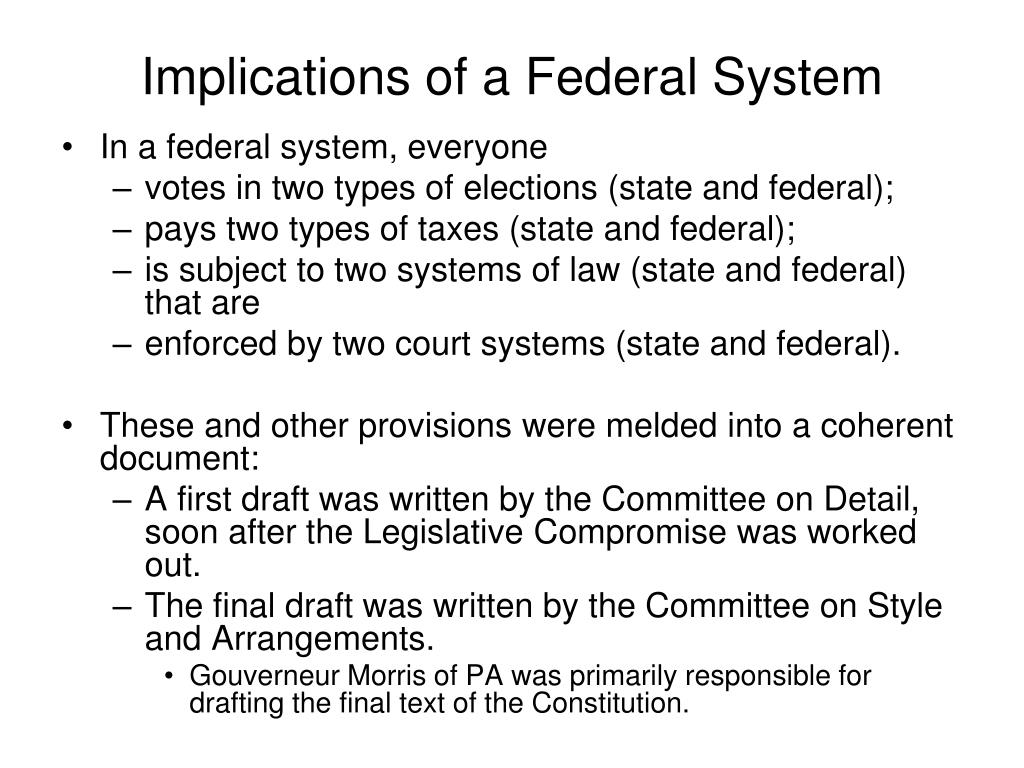 Implications of a Federal System

• In a federal system, everyone
– votes in two types of elections (state and federal);
– pays two types of taxes (state and federal);
– is subject to two systems of law (state and federal) that are
– enforced by two court systems (state and federal).

• These and other provisions were melded into a coherent document:
– A first draft was written by the Committee on Detail, soon after the Legislative Compromise was worked out.
– The final draft was written by the Committee on Style and Arrangements.
• Gouverneur Morris of PA was primarily responsible for drafting the final text of the Constitution.